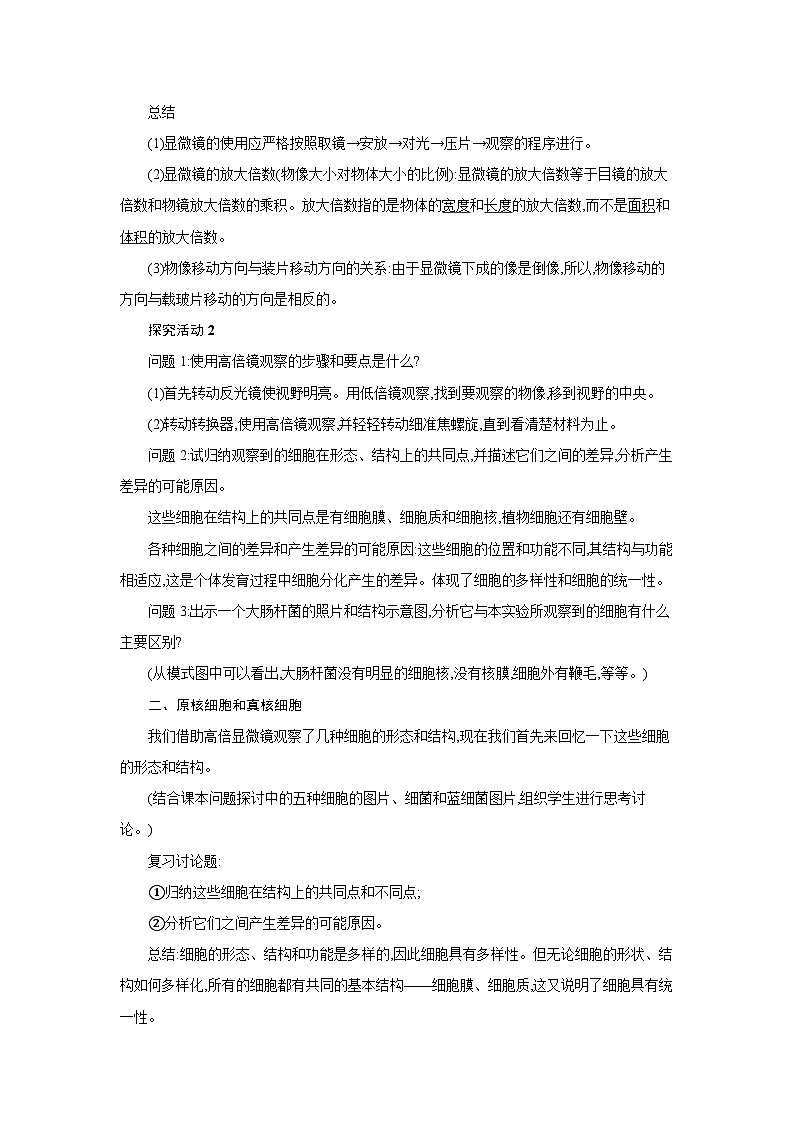 总结

(1)显微镜的使用应严格按照取镜→安放→对光→压片→观察的程序进行。

(2)显微镜的放大倍数(物像大小对物体大小的比例):显微镜的放大倍数等于目镜的放大倍数和物镜放大倍数的乘积。放大倍数指的是物体的宽度和长度的放大倍数,而不是面积和体积的放大倍数。

(3)物像移动方向与装片移动方向的关系:由于显微镜下成的像是倒像,所以,物像移动的方向与载玻片移动的方向是相反的。

探究活动 2

问题 1:使用高倍镜观察的步骤和要点是什么?

(1)首先转动反光镜使视野明亮。用低倍镜观察,找到要观察的物像,移到视野的中央。

(2)转动转换器,使用高倍镜观察,并轻轻转动细准焦螺旋,直到看清楚材料为止。

问题 2:试归纳观察到的细胞在形态、结构上的共同点,并描述它们之间的差异,分析产生差异的可能原因。

这些细胞在结构上的共同点是有细胞膜、细胞质和细胞核,植物细胞还有细胞壁。

各种细胞之间的差异和产生差异的可能原因:这些细胞的位置和功能不同,其结构与功能相适应,这是个体发育过程中细胞分化产生的差异。体现了细胞的多样性和细胞的统一性。

问题 3:出示一个大肠杆菌的照片和结构示意图,分析它与本实验所观察到的细胞有什么主要区别?

(从模式图中可以看出,大肠杆菌没有明显的细胞核,没有核膜,细胞外有鞭毛,等等。)

二、原核细胞和真核细胞

我们借助高倍显微镜观察了几种细胞的形态和结构,现在我们首先来回忆一下这些细胞的形态和结构。

(结合课本问题探讨中的五种细胞的图片、细菌和蓝细菌图片,组织学生进行思考讨论。)

复习讨论题:

①归纳这些细胞在结构上的共同点和不同点;

②分析它们之间产生差异的可能原因。

总结:细胞的形态、结构和功能是多样的,因此细胞具有多样性。但无论细胞的形状、结构如何多样化,所有的细胞都有共同的基本结构——细胞膜、细胞质,这又说明了细胞具有统一性。